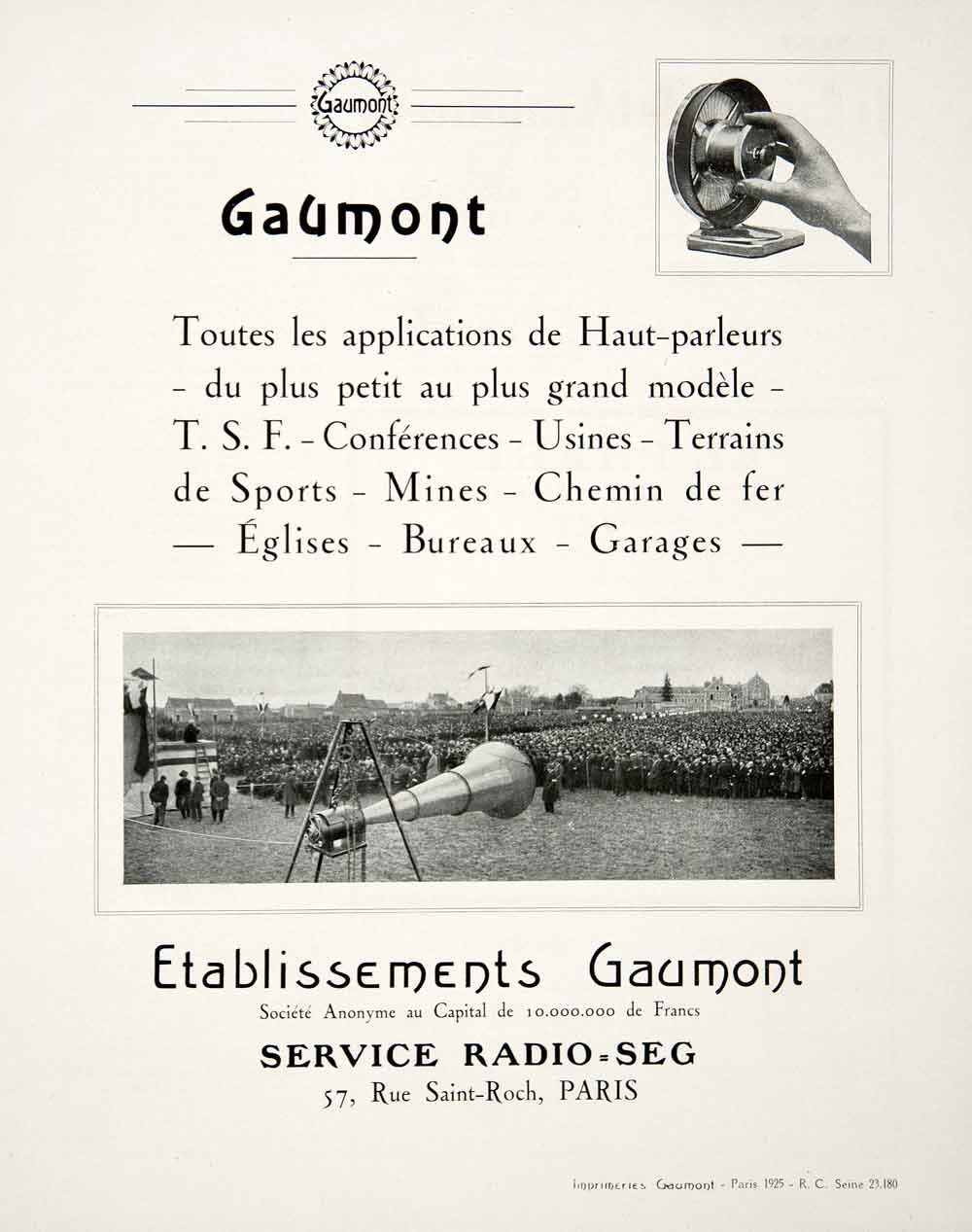 Gaumont

Gaumont

Toutes les applications de Haut-parleurs - du plus petit au plus grand modèle - T. S. F. - Conférences - Usines - Terrains de Sports - Mines - Chemin de fer — Églises - Bureaux - Garages —

Etablissements Gaumont
Société Anonyme au Capital de 10.000.000 de Francs
SERVICE RADIO=SEG
57, Rue Saint-Roch, PARIS

Imprimeries Gaumont - Paris 1925 - R. C. Seine 23.180